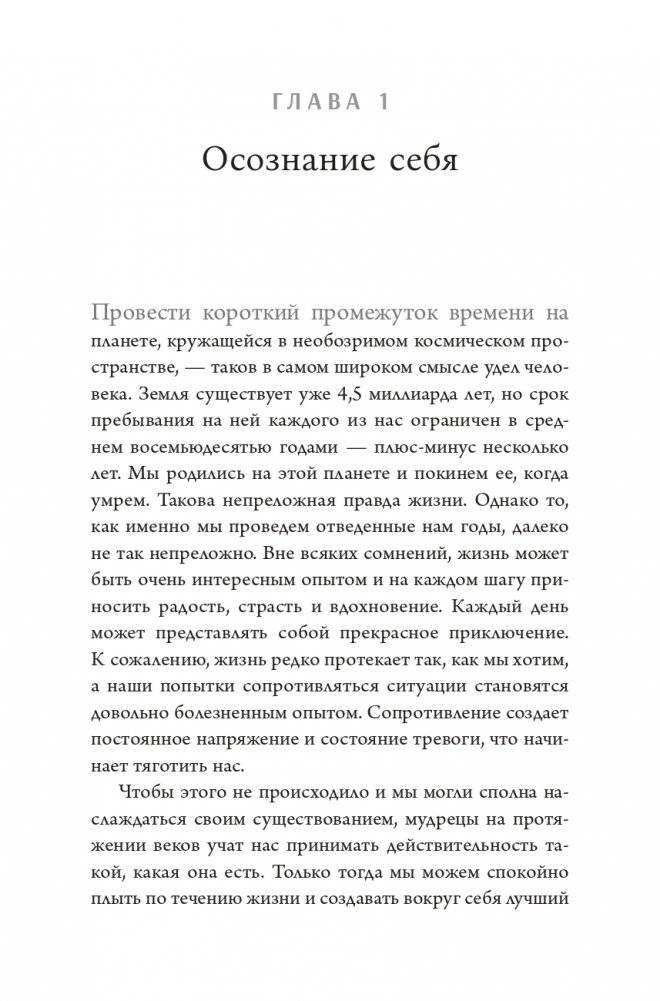 ГЛАВА 1

Осознание себя

Провести короткий промежуток времени на планете, кружащейся в необозримом космическом пространстве, — таков в самом широком смысле удел человека. Земля существует уже 4,5 миллиарда лет, но срок пребывания на ней каждого из нас ограничен в среднем восемьюдесятью годами — плюс-минус несколько лет. Мы родились на этой планете и покинем ее, когда умрем. Такова непреложная правда жизни. Однако то, как именно мы проведем отведенные нам годы, далеко не так непреложно. Вне всяких сомнений, жизнь может быть очень интересным опытом и на каждом шагу приносить радость, страсть и вдохновение. Каждый день может представлять собой прекрасное приключение. К сожалению, жизнь редко протекает так, как мы хотим, а наши попытки сопротивляться ситуации становятся довольно болезненным опытом. Сопротивление создает постоянное напряжение и состояние тревоги, что начинает тяготить нас.

Чтобы этого не происходило и мы могли сполна наслаждаться своим существованием, мудрецы на протяжении веков учат нас принимать действительность такой, какая она есть. Только тогда мы можем спокойно плыть по течению жизни и создавать вокруг себя лучший